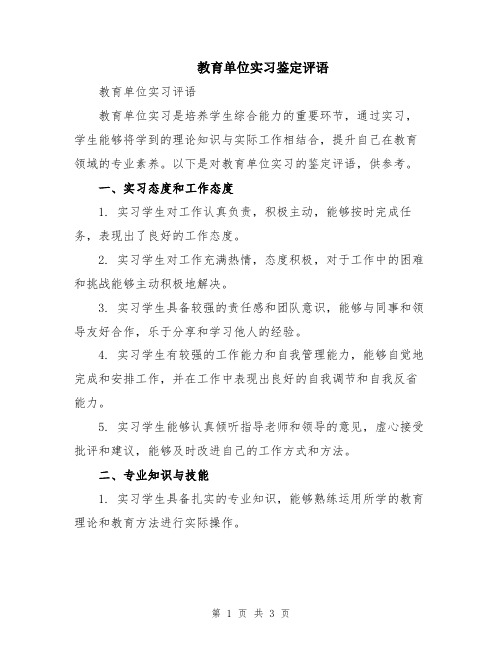 教育单位实习鉴定评语

教育单位实习评语

教育单位实习是培养学生综合能力的重要环节，通过实习，学生能够将学到的理论知识与实际工作相结合，提升自己在教育领域的专业素养。以下是对教育单位实习的鉴定评语，供参考。

一、实习态度和工作态度

1. 实习学生对工作认真负责，积极主动，能够按时完成任务，表现出了良好的工作态度。

2. 实习学生对工作充满热情，态度积极，对于工作中的困难和挑战能够主动积极地解决。

3. 实习学生具备较强的责任感和团队意识，能够与同事和领导友好合作，乐于分享和学习他人的经验。

4. 实习学生有较强的工作能力和自我管理能力，能够自觉地完成和安排工作，并在工作中表现出良好的自我调节和自我反省能力。

5. 实习学生能够认真倾听指导老师和领导的意见，虚心接受批评和建议，能够及时改进自己的工作方式和方法。

二、专业知识与技能

1. 实习学生具备扎实的专业知识，能够熟练运用所学的教育理论和教育方法进行实际操作。

第 1 页 共 3 页